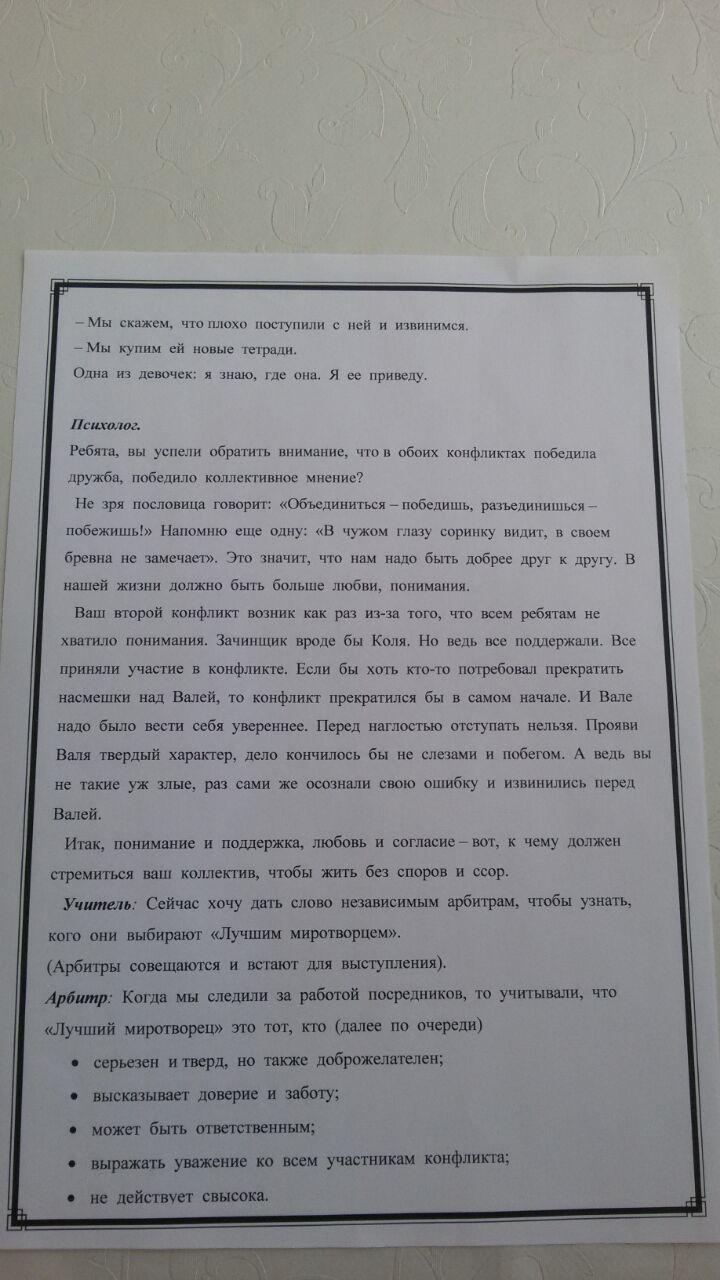 – Мы скажем, что плохо поступили с ней и извинимся.
– Мы купим ей новые тетради.
Одна из девочек: я знаю, где она. Я ее приведу.

Психолог.
Ребята, вы успели обратить внимание, что в обоих конфликтах победила дружба, победило коллективное мнение?

Не зря пословица говорит: «Объединиться – победишь, разъединишься – побежишь!» Напомню еще одну: «В чужом глазу соринку видит, в своем бревна не замечает». Это значит, что нам надо быть добрее друг к другу. В нашей жизни должно быть больше любви, понимания.

Ваш второй конфликт возник как раз из-за того, что всем ребятам не хватило понимания. Зачинщик вроде бы Коля. Но ведь все поддержали. Все приняли участие в конфликте. Если бы хоть кто-то потребовал прекратить насмешки над Валей, то конфликт прекратился бы в самом начале. И Вале надо было вести себя увереннее. Перед наглостью отступать нельзя. Прояви Валя твердый характер, дело кончилось бы не слезами и побегом. А ведь вы не такие уж злые, раз сами же осознали свою ошибку и извинились перед Валей.

Итак, понимание и поддержка, любовь и согласие – вот, к чему должен стремиться ваш коллектив, чтобы жить без споров и ссор.

Учитель: Сейчас хочу дать слово независимым арбитрам, чтобы узнать, кого они выбирают «Лучшим миротворцем».
(Арбитры совещаются и встают для выступления).
Арбитр: Когда мы следили за работой посредников, то учитывали, что «Лучший миротворец» это тот, кто (далее по очереди)
• серьезен и тверд, но также доброжелателен;
• высказывает доверие и заботу;
• может быть ответственным;
• выражать уважение ко всем участникам конфликта;
• не действует свысока.